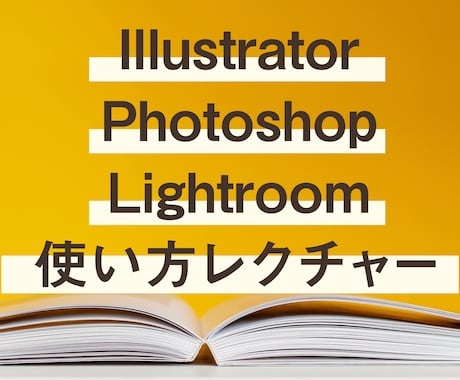 Illustrator
Photoshop
Lightroom
使い方レクチャー